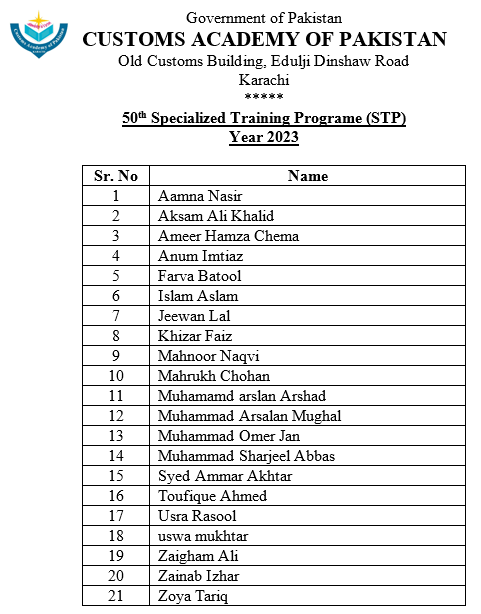 Customs Academy of Pakistan
KARACHI

Government of Pakistan
CUSTOMS ACADEMY OF PAKISTAN
Old Customs Building, Edulji Dinshaw Road
Karachi
*****

50$^{th}$ Specialized Training Programe (STP)
Year 2023

| Sr. No | Name |
|---|---|
| 1 | Aamna Nasir |
| 2 | Aksam Ali Khalid |
| 3 | Ameer Hamza Chema |
| 4 | Anum Imtiaz |
| 5 | Farva Batool |
| 6 | Islam Aslam |
| 7 | Jeewan Lal |
| 8 | Khizar Faiz |
| 9 | Mahnoor Naqvi |
| 10 | Mahrukh Chohan |
| 11 | Muhamamd arslan Arshad |
| 12 | Muhammad Arsalan Mughal |
| 13 | Muhammad Omer Jan |
| 14 | Muhammad Sharjeel Abbas |
| 15 | Syed Ammar Akhtar |
| 16 | Toufique Ahmed |
| 17 | Usra Rasool |
| 18 | uswa mukhtar |
| 19 | Zaigham Ali |
| 20 | Zainab Izhar |
| 21 | Zoya Tariq |